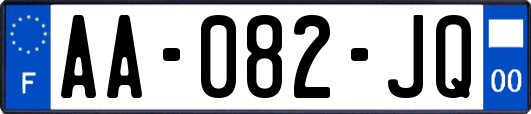 F

AA-082-JQ

00